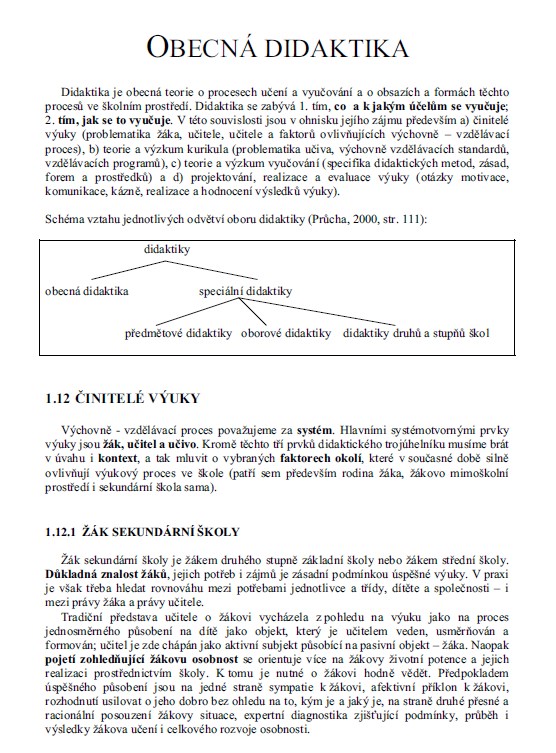 OBECNÁ DIDAKTIKA

Didaktika je obecná teorie o procesech učení a vyučování a o obsazích a formách těchto procesů ve školním prostředí. Didaktika se zabývá 1. tím, co a k jakým účelům se vyučuje; 2. tím, jak se to vyučuje. V této souvislosti jsou v ohnisku jejího zájmu především a) činitelé výuky (problematika žáka, učitele, učitele a faktorů ovlivňujících výchovně – vzdělávací proces), b) teorie a výzkum kurikula (problematika učiva, výchovně vzdělávacích standardů, vzdělávacích programů), c) teorie a výzkum vyučování (specifika didaktických metod, zásad, forem a prostředků) a d) projektování, realizace a evaluace výuky (otázky motivace, komunikace, kázně, realizace a hodnocení výsledků výuky).

Schéma vztahu jednotlivých odvětví oboru didaktiky (Průcha, 2000, str. 111):

didaktiky
obecná didaktika
speciální didaktiky
předmětové didaktiky
oborové didaktiky
didaktiky druhů a stupňů škol

1.12 ČINITELÉ VÝUKY

Výchovně - vzdělávací proces považujeme za systém. Hlavními systémotvornými prvky výuky jsou žák, učitel a učivo. Kromě těchto tří prvků didaktického trojúhelníku musíme brát v úvahu i kontext, a tak mluvit o vybraných faktorech okolí, které v současné době silně ovlivňují výukový proces ve škole (patří sem především rodina žáka, žákovo mimoškolní prostředí i sekundární škola sama).

1.12.1 ŽÁK SEKUNDÁRNÍ ŠKOLY

Žák sekundární školy je žákem druhého stupně základní školy nebo žákem střední školy. Důkladná znalost žáků, jejich potřeb i zájmů je zásadní podmínkou úspěšné výuky. V praxi je však třeba hledat rovnováhu mezi potřebami jednotlivce a třídy, dítěte a společnosti – i mezi právy žáka a právy učitele.

Tradiční představa učitele o žákovi vycházela z pohledu na výuku jako na proces jednosměrného působení na dítě jako objekt, který je učitelem veden, usměrňován a formován; učitel je zde chápán jako aktivní subjekt působící na pasivní objekt – žáka. Naopak pojetí zohledňující žákovu osobnost se orientuje více na žákovy životní potence a jejich realizaci prostřednictvím školy. K tomu je nutné o žákovi hodně vědět. Předpokladem úspěšného působení jsou na jedné straně sympatie k žákovi, afektivní příklon k žákovi, rozhodnutí usilovat o jeho dobro bez ohledu na to, kým je a jaký je, na straně druhé přesné a racionální posouzení žákovy situace, expertní diagnostika zjišťující podmínky, průběh i výsledky žákova učení i celkového rozvoje osobnosti.